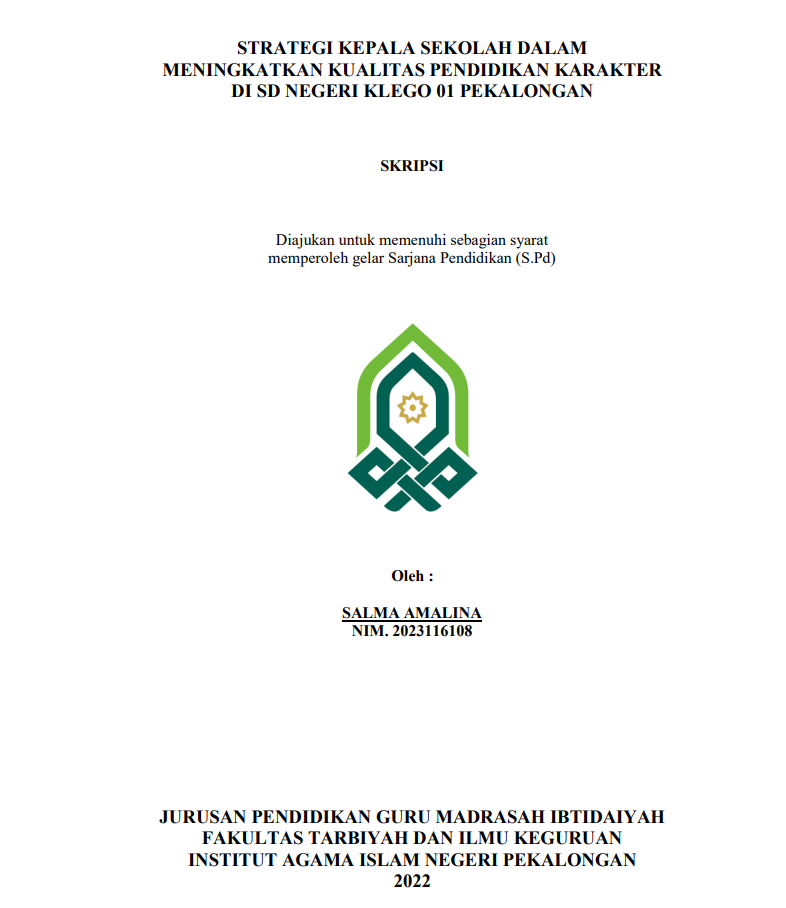 STRATEGI KEPALA SEKOLAH DALAM MENINGKATKAN KUALITAS PENDIDIKAN KARAKTER DI SD NEGERI KLEGO 01 PEKALONGAN

SKRIPSI

Diajukan untuk memenuhi sebagian syarat memperoleh gelar Sarjana Pendidikan (S.Pd)

Oleh :

SALMA AMALINA
NIM. 2023116108

JURUSAN PENDIDIKAN GURU MADRASAH IBTIDAIYAH
FAKULTAS TARBIYAH DAN ILMU KEGURUAN
INSTITUT AGAMA ISLAM NEGERI PEKALONGAN
2022